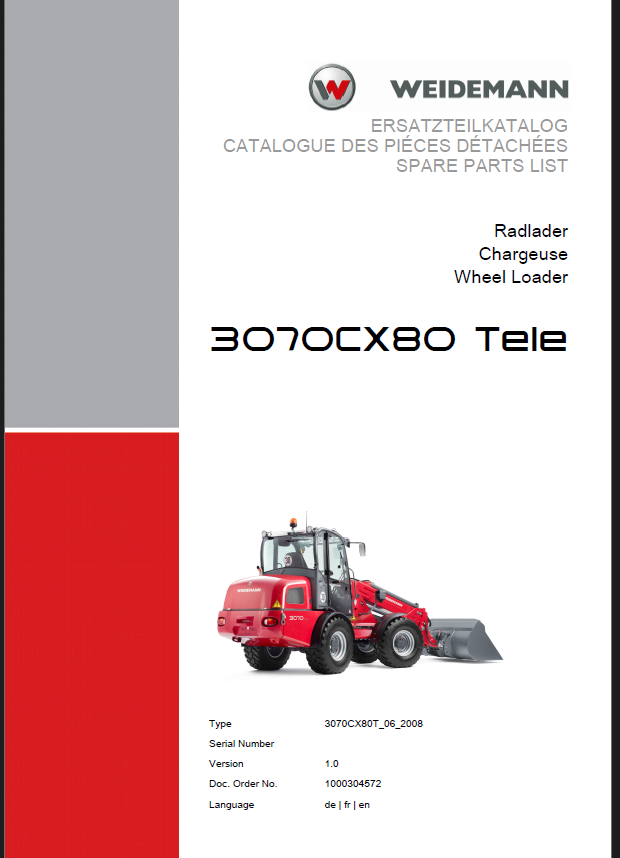 WEIDEMANN

ERSATZTEILKATALOG
CATALOGUE DES PIÉCES DÉTACHÉES
SPARE PARTS LIST

Radlader
Chargeuse
Wheel Loader

3070CX80 Tele

Type 3070CX80T_06_2008
Serial Number
Version 1.0
Doc. Order No. 1000304572
Language de | fr | en